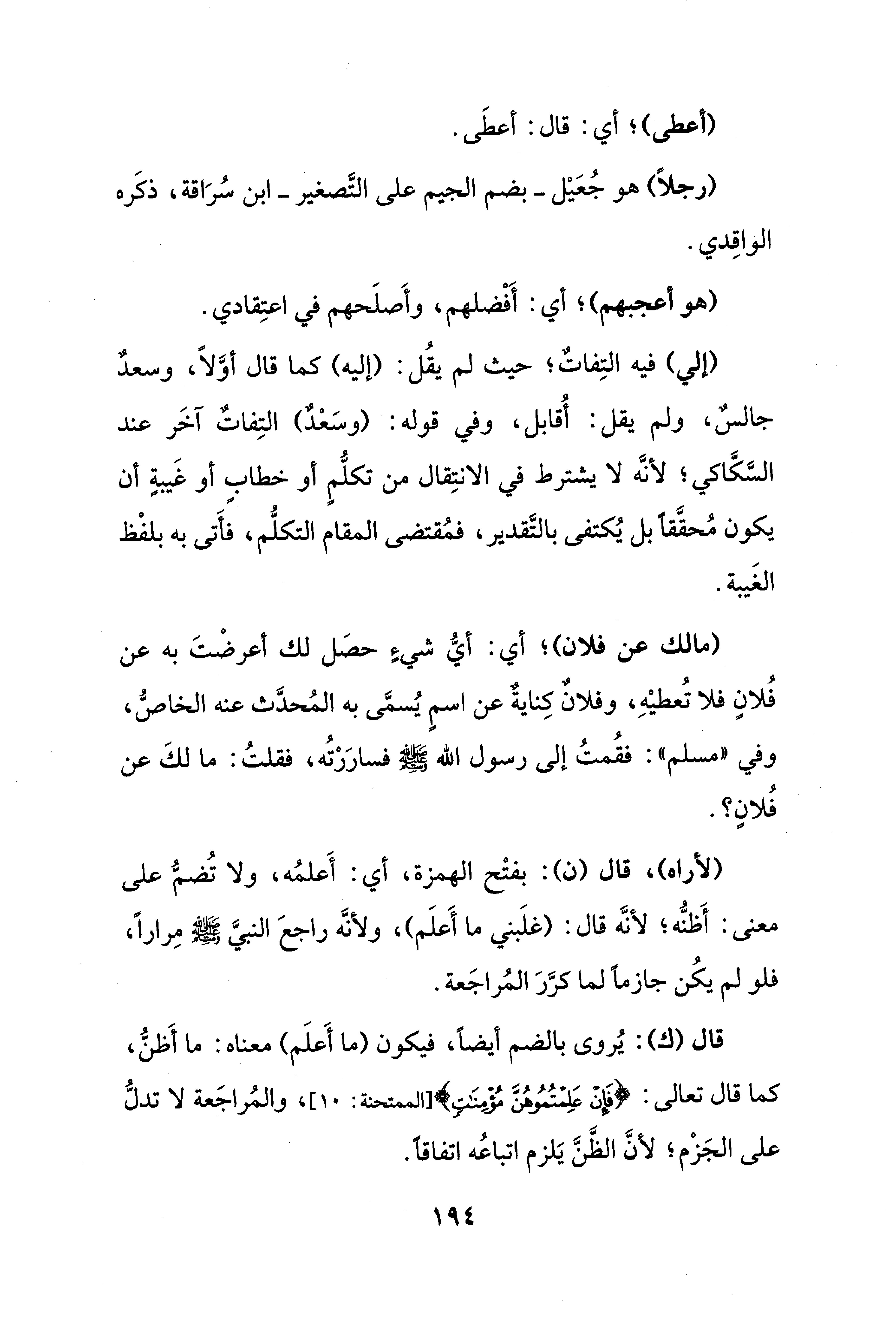 (أعطى)؛ أي: قال: أعطَى.

(رجلاً) هو جُعَيْل ـ بضم الجيم على التَّصغير ـ ابن سُرَاقة، ذكَره الواقِدي.

(هو أعجبهم)؛ أي: أَفْضلهم، وأَصلَحهم في اعتِقادي.

(إلي) فيه التِفاتٌ؛ حيث لم يقُل: (إليه) كما قال أوَّلاً، وسعدٌ جالسٌ، ولم يقل: أُقابل، وفي قوله: (وسَعْدٌ) التِفاتٌ آخَر عند السَّكَّاكي؛ لأنَّه لا يشترط في الانتِقال من تكلُّمٍ أو خطابٍ أو غَيبةٍ أن يكون مُحقَّقاً بل يُكتفى بالتَّقدير، فمُقتضى المقام التكلُّم، فأَتى به بلفْظ الغَيبة.

(مالك عن فلان)؛ أي: أيُّ شيءٍ حصَل لك أعرضْتَ به عن فُلانٍ فلا تُعطيْهِ، وفلانٌ كِنايةٌ عن اسمٍ يُسمَّى به المُحدَّث عنه الخاصُّ، وفي «مسلم»: فقُمتُ إلى رسول الله ﷺ فسارَرْتُه، فقلتُ: ما لكَ عن فُلانٍ؟.

(لأراه)، قال (ن): بفتْح الهمزة، أي: أَعلمُه، ولا تُضمُّ على معنى: أَظنُّه؛ لأنَّه قال: (غلَبني ما أَعلَم)، ولأنَّه راجعَ النبيَّ ﷺ مِراراً، فلو لم يكُن جازماً لما كرَّرَ المُراجَعة.

قال (ك): يُروى بالضم أيضاً، فيكون (ما أَعلَم) معناه: ما أَظنُّ، كما قال تعالى: ﴿فَإِنْ عَلِمْتُمُوهُنَّ مُؤْمِنَٰتٍ﴾[الممتحنة: ١٠]، والمُراجَعة لا تدلُّ على الجَزْم؛ لأنَّ الظَّنَّ يَلزم اتباعُه اتفاقاً.

١٩٤